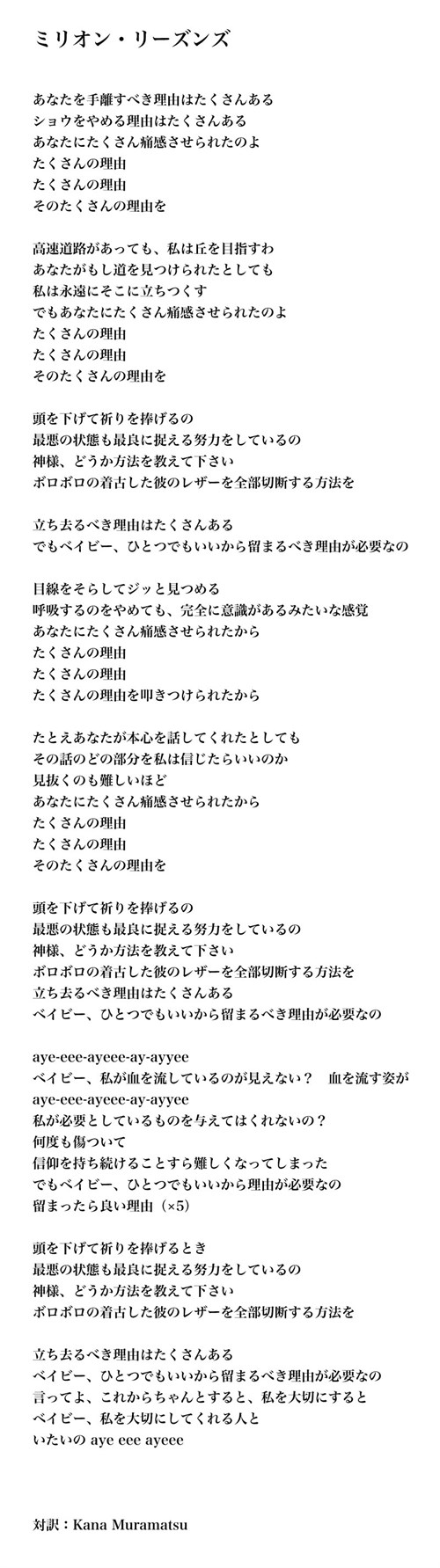 ミリオン・リーズンズ

あなたを手離すべき理由はたくさんある
ショウをやめる理由はたくさんある
あなたにたくさん痛感させられたのよ
たくさんの理由
たくさんの理由
そのたくさんの理由を

高速道路があっても、私は丘を目指すわ
あなたがもし道を見つけられたとしても
私は永遠にそこに立ちつくす
でもあなたにたくさん痛感させられたのよ
たくさんの理由
たくさんの理由
そのたくさんの理由を

頭を下げて祈りを捧げるの
最悪の状態も最良に捉える努力をしているの
神様、どうか方法を教えて下さい
ボロボロの着古した彼のレザーを全部切断する方法を

立ち去るべき理由はたくさんある
でもベイビー、ひとつでもいいから留まるべき理由が必要なの

目線をそらしてジッと見つめる
呼吸するのをやめても、完全に意識があるみたいな感覚
あなたにたくさん痛感させられたから
たくさんの理由
たくさんの理由
たくさんの理由を叩きつけられたから

たとえあなたが本心を話してくれたとしても
その話のどの部分を私は信じたらいいのか
見抜くのも難しいほど
あなたにたくさん痛感させられたから
たくさんの理由
たくさんの理由
そのたくさんの理由を

頭を下げて祈りを捧げるの
最悪の状態も最良に捉える努力をしているの
神様、どうか方法を教えて下さい
ボロボロの着古した彼のレザーを全部切断する方法を
立ち去るべき理由はたくさんある
ベイビー、ひとつでもいいから留まるべき理由が必要なの

aye-eee-ayeee-ay-ayyee
ベイビー、私が血を流しているのが見えない？　血を流す姿が
aye-eee-ayeee-ay-ayyee
私が必要としているものを与えてはくれないの？
何度も傷ついて
信仰を持ち続けることすら難しくなってしまった
でもベイビー、ひとつでもいいから理由が必要なの
留まったら良い理由（×5）

頭を下げて祈りを捧げるとき
最悪の状態も最良に捉える努力をしているの
神様、どうか方法を教えて下さい
ボロボロの着古した彼のレザーを全部切断する方法を

立ち去るべき理由はたくさんある
ベイビー、ひとつでもいいから留まるべき理由が必要なの
言ってよ、これからちゃんとすると、私を大切にすると
ベイビー、私を大切にしてくれる人と
いたいの aye eee ayeee

対訳：Kana Muramatsu